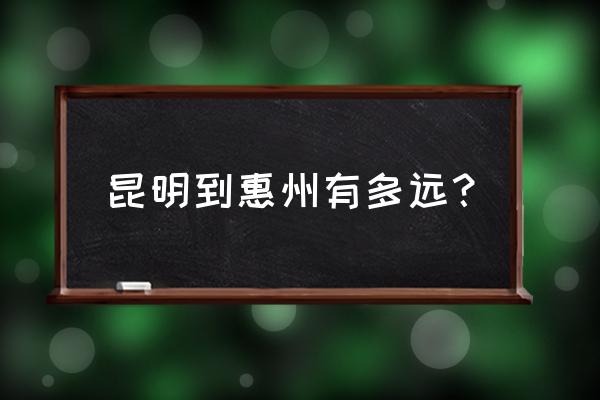 昆明到惠州有多远?